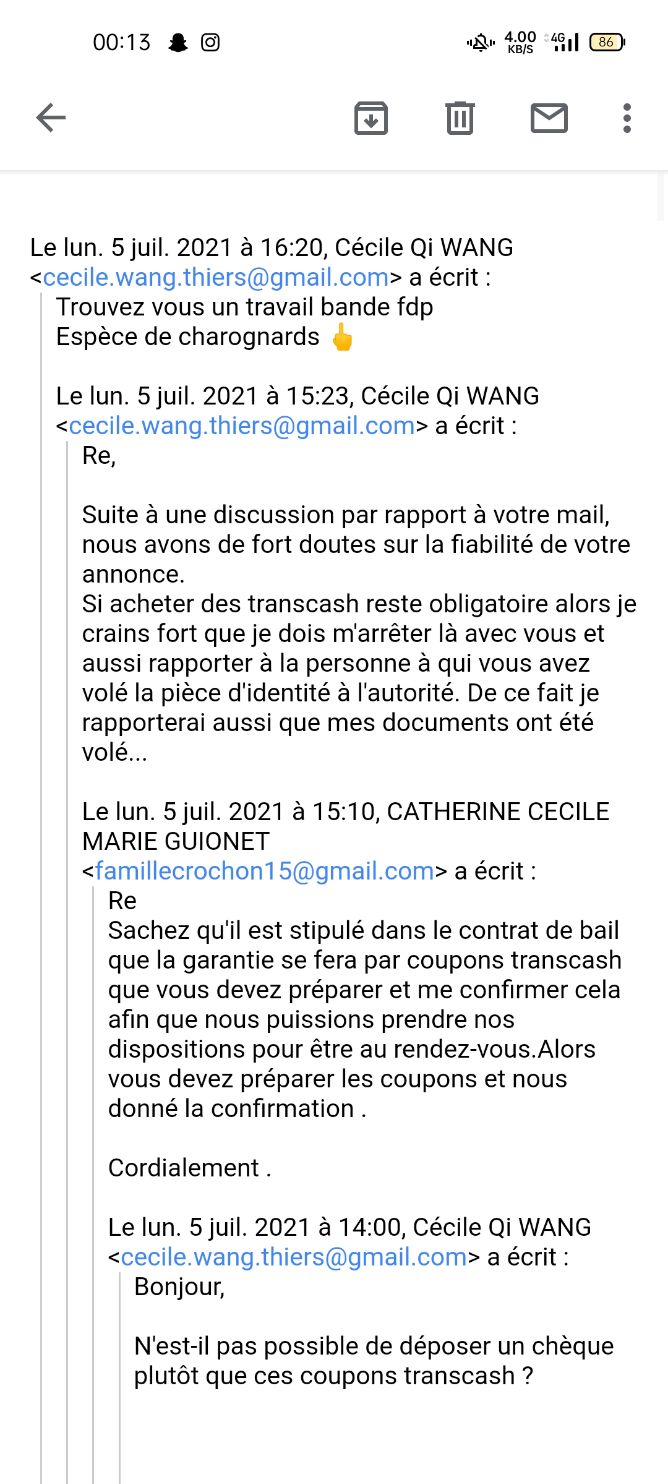 00:13
4.00 KB/S 4G 86

Le lun. 5 juil. 2021 à 16:20, Cécile Qi WANG <cecile.wang.thiers@gmail.com> a écrit :
Trouvez vous un travail bande fdp
Espèce de charognards 🖕

Le lun. 5 juil. 2021 à 15:23, Cécile Qi WANG <cecile.wang.thiers@gmail.com> a écrit :
Re,

Suite à une discussion par rapport à votre mail, nous avons de fort doutes sur la fiabilité de votre annonce.
Si acheter des transcash reste obligatoire alors je crains fort que je dois m'arrêter là avec vous et aussi rapporter à la personne à qui vous avez volé la pièce d'identité à l'autorité. De ce fait je rapporterai aussi que mes documents ont été volé...

Le lun. 5 juil. 2021 à 15:10, CATHERINE CECILE MARIE GUIONET <famillecrochon15@gmail.com> a écrit :
Re
Sachez qu'il est stipulé dans le contrat de bail que la garantie se fera par coupons transcash que vous devez préparer et me confirmer cela afin que nous puissions prendre nos dispositions pour être au rendez-vous.Alors vous devez préparer les coupons et nous donné la confirmation .

Cordialement .

Le lun. 5 juil. 2021 à 14:00, Cécile Qi WANG <cecile.wang.thiers@gmail.com> a écrit :
Bonjour,

N'est-il pas possible de déposer un chèque plutôt que ces coupons transcash ?